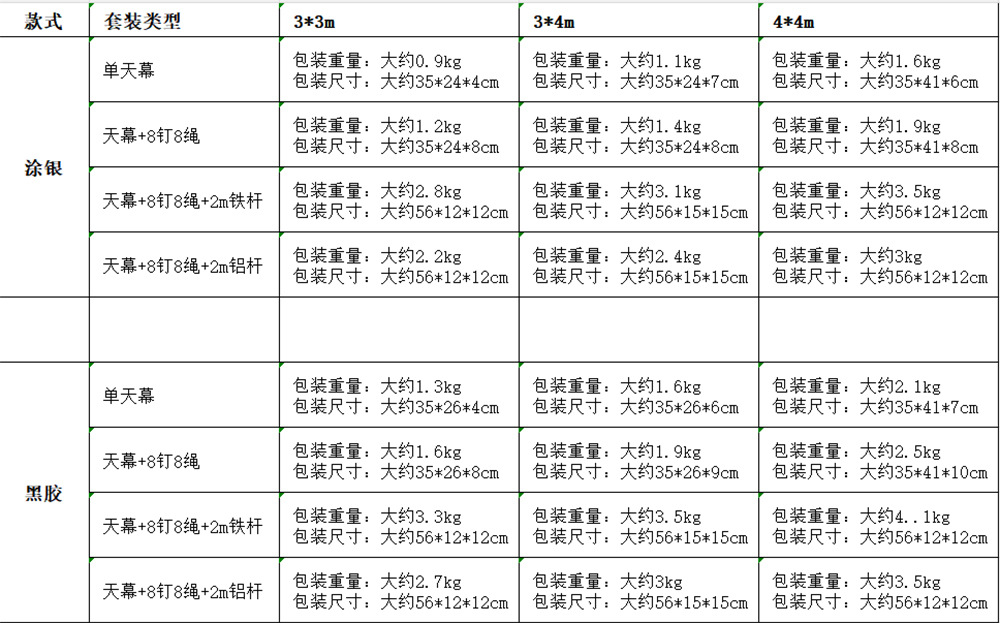 | 款式 | 套装类型 | 3*3m | 3*4m | 4*4m |
|---|---|---|---|---|
| 涂银 | 单天幕 | 包装重量：大约0.9kg 包装尺寸：大约35*24*4cm | 包装重量：大约1.1kg 包装尺寸：大约35*24*7cm | 包装重量：大约1.6kg 包装尺寸：大约35*41*6cm |
| | 天幕+8钉8绳 | 包装重量：大约1.2kg 包装尺寸：大约35*24*8cm | 包装重量：大约1.4kg 包装尺寸：大约35*24*8cm | 包装重量：大约1.9kg 包装尺寸：大约35*41*8cm |
| | 天幕+8钉8绳+2m铁杆 | 包装重量：大约2.8kg 包装尺寸：大约56*12*12cm | 包装重量：大约3.1kg 包装尺寸：大约56*15*15cm | 包装重量：大约3.5kg 包装尺寸：大约56*12*12cm |
| | 天幕+8钉8绳+2m铝杆 | 包装重量：大约2.2kg 包装尺寸：大约56*12*12cm | 包装重量：大约2.4kg 包装尺寸：大约56*15*15cm | 包装重量：大约3kg 包装尺寸：大约56*12*12cm |
| | | | | |
| 黑胶 | 单天幕 | 包装重量：大约1.3kg 包装尺寸：大约35*26*4cm | 包装重量：大约1.6kg 包装尺寸：大约35*26*6cm | 包装重量：大约2.1kg 包装尺寸：大约35*41*7cm |
| | 天幕+8钉8绳 | 包装重量：大约1.6kg 包装尺寸：大约35*26*8cm | 包装重量：大约1.9kg 包装尺寸：大约35*26*9cm | 包装重量：大约2.5kg 包装尺寸：大约35*41*10cm |
| | 天幕+8钉8绳+2m铁杆 | 包装重量：大约3.3kg 包装尺寸：大约56*12*12cm | 包装重量：大约3.5kg 包装尺寸：大约56*15*15cm | 包装重量：大约4..1kg 包装尺寸：大约56*12*12cm |
| | 天幕+8钉8绳+2m铝杆 | 包装重量：大约2.7kg 包装尺寸：大约56*12*12cm | 包装重量：大约3kg 包装尺寸：大约56*15*15cm | 包装重量：大约3.5kg 包装尺寸：大约56*12*12cm |